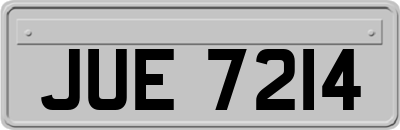 JUE 7214